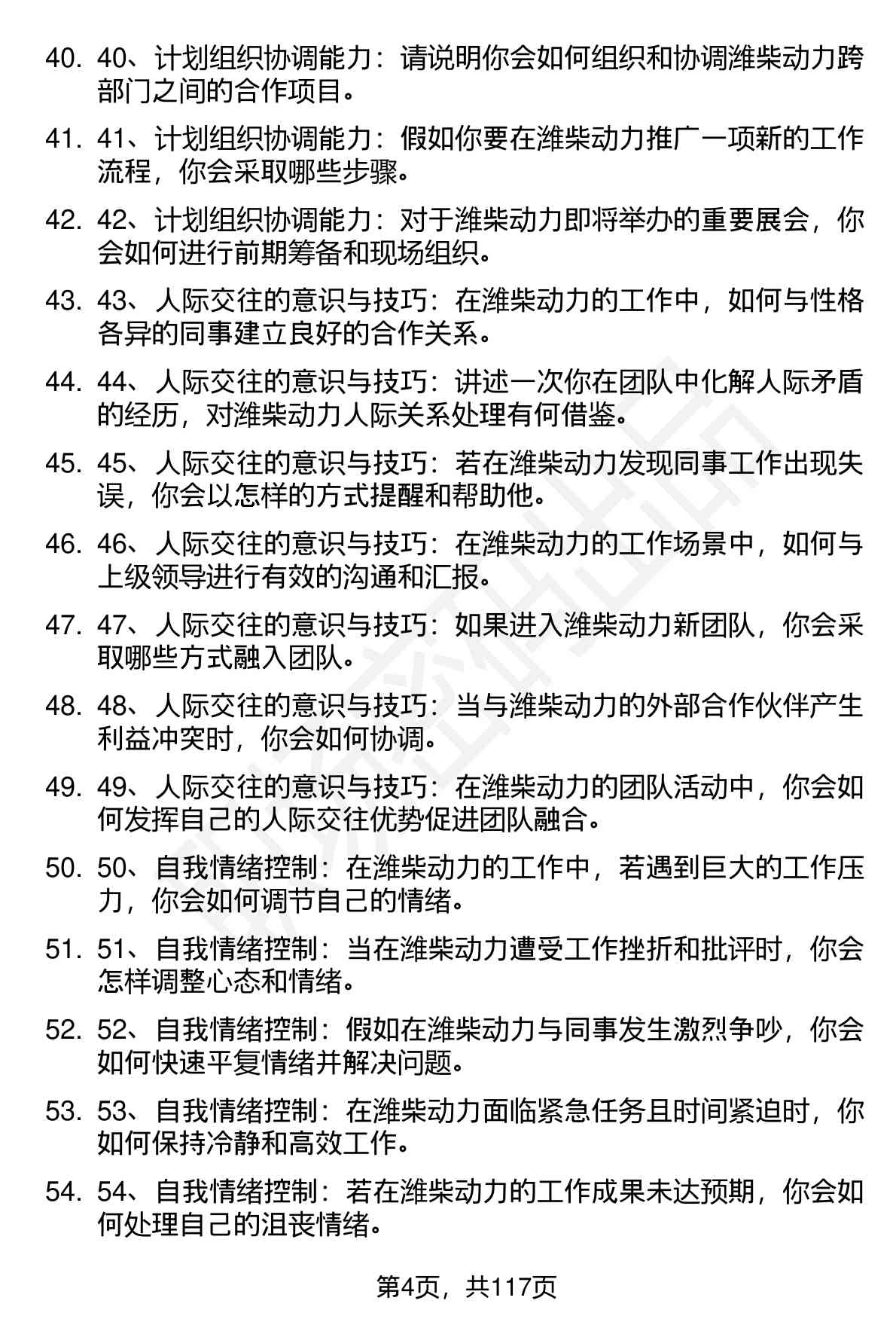 40. 40、计划组织协调能力：请说明你会如何组织和协调潍柴动力跨部门之间的合作项目。

41. 41、计划组织协调能力：假如你要在潍柴动力推广一项新的工作流程，你会采取哪些步骤。

42. 42、计划组织协调能力：对于潍柴动力即将举办的重要展会，你会如何进行前期筹备和现场组织。

43. 43、人际交往的意识与技巧：在潍柴动力的工作中，如何与性格各异的同事建立良好的合作关系。

44. 44、人际交往的意识与技巧：讲述一次你在团队中化解人际矛盾的经历，对潍柴动力人际关系处理有何借鉴。

45. 45、人际交往的意识与技巧：若在潍柴动力发现同事工作出现失误，你会以怎样的方式提醒和帮助他。

46. 46、人际交往的意识与技巧：在潍柴动力的工作场景中，如何与上级领导进行有效的沟通和汇报。

47. 47、人际交往的意识与技巧：如果进入潍柴动力新团队，你会采取哪些方式融入团队。

48. 48、人际交往的意识与技巧：当与潍柴动力的外部合作伙伴产生利益冲突时，你会如何协调。

49. 49、人际交往的意识与技巧：在潍柴动力的团队活动中，你会如何发挥自己的人际交往优势促进团队融合。

50. 50、自我情绪控制：在潍柴动力的工作中，若遇到巨大的工作压力，你会如何调节自己的情绪。

51. 51、自我情绪控制：当在潍柴动力遭受工作挫折和批评时，你会怎样调整心态和情绪。

52. 52、自我情绪控制：假如在潍柴动力与同事发生激烈争吵，你会如何快速平复情绪并解决问题。

53. 53、自我情绪控制：在潍柴动力面临紧急任务且时间紧迫时，你如何保持冷静和高效工作。

54. 54、自我情绪控制：若在潍柴动力的工作成果未达预期，你会如何处理自己的沮丧情绪。

第4页，共117页